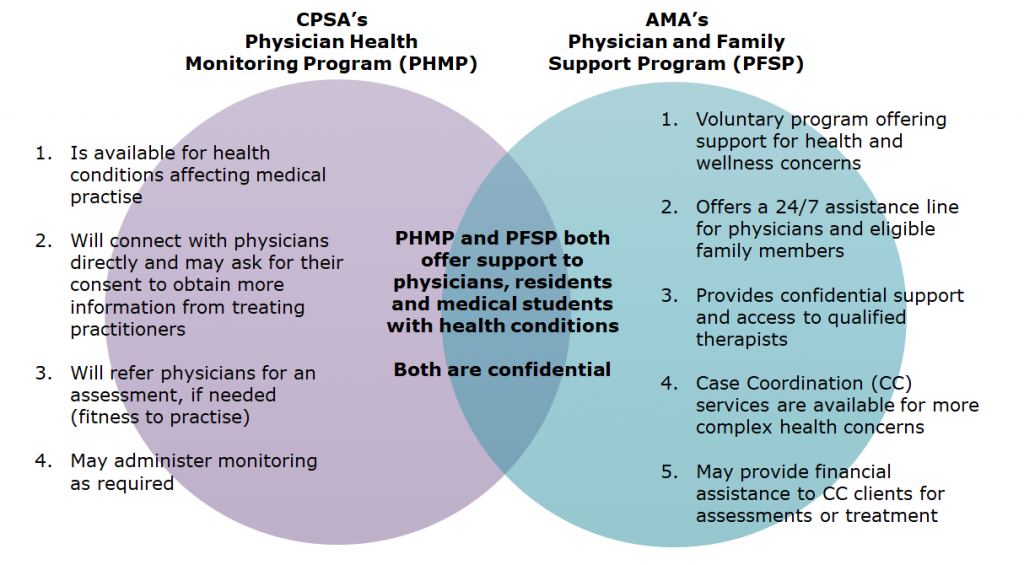 CPSA's
Physician Health
Monitoring Program (PHMP)

1. Is available for health conditions affecting medical practise

2. Will connect with physicians directly and may ask for their consent to obtain more information from treating practitioners

3. Will refer physicians for an assessment, if needed (fitness to practise)

4. May administer monitoring as required

PHMP and PFSP both offer support to physicians, residents and medical students with health conditions

Both are confidential

AMA's
Physician and Family
Support Program (PFSP)

1. Voluntary program offering support for health and wellness concerns

2. Offers a 24/7 assistance line for physicians and eligible family members

3. Provides confidential support and access to qualified therapists

4. Case Coordination (CC) services are available for more complex health concerns

5. May provide financial assistance to CC clients for assessments or treatment